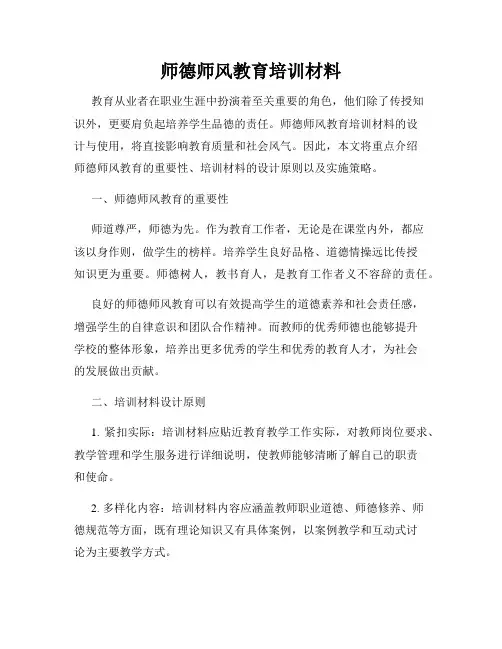 师德师风教育培训材料

教育从业者在职业生涯中扮演着至关重要的角色，他们除了传授知识外，更要肩负起培养学生品德的责任。师德师风教育培训材料的设计与使用，将直接影响教育质量和社会风气。因此，本文将重点介绍师德师风教育的重要性、培训材料的设计原则以及实施策略。

一、师德师风教育的重要性

师道尊严，师德为先。作为教育工作者，无论是在课堂内外，都应该以身作则，做学生的榜样。培养学生良好品格、道德情操远比传授知识更为重要。师德树人，教书育人，是教育工作者义不容辞的责任。

良好的师德师风教育可以有效提高学生的道德素养和社会责任感，增强学生的自律意识和团队合作精神。而教师的优秀师德也能够提升学校的整体形象，培养出更多优秀的学生和优秀的教育人才，为社会的发展做出贡献。

二、培训材料设计原则

1. 紧扣实际：培训材料应贴近教育教学工作实际，对教师岗位要求、教学管理和学生服务进行详细说明，使教师能够清晰了解自己的职责和使命。

2. 多样化内容：培训材料内容应涵盖教师职业道德、师德修养、师德规范等方面，既有理论知识又有具体案例，以案例教学和互动式讨论为主要教学方式。